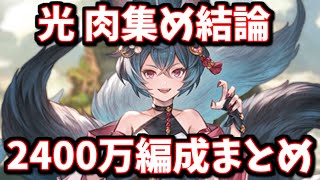 光 肉集め結論

2400万編成まとめ